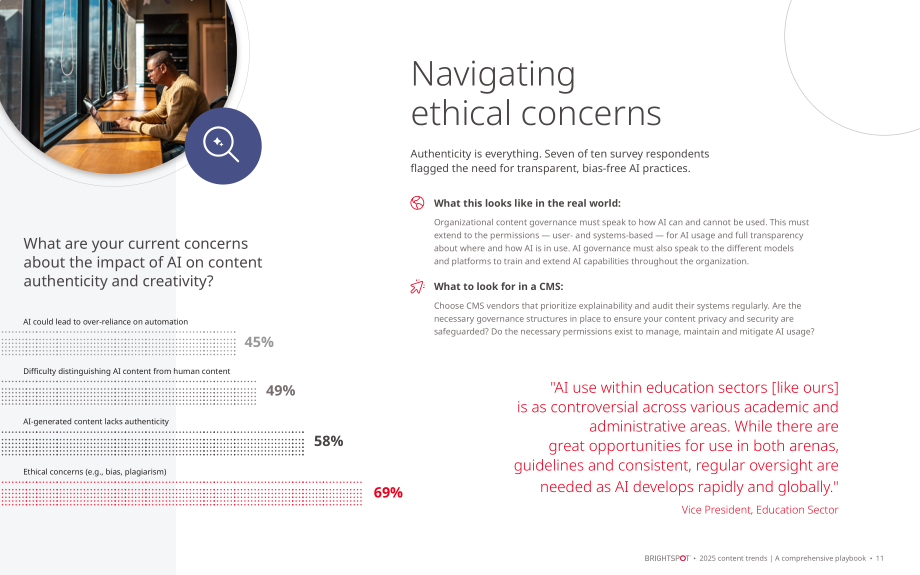 What are your current concerns about the impact of AI on content authenticity and creativity?

AI could lead to over-reliance on automation

45%

Difficulty distinguishing AI content from human content

49%

AI-generated content lacks authenticity

58%

Ethical concerns (e.g., bias, plagiarism)

69%

Navigating ethical concerns

Authenticity is everything. Seven of ten survey respondents flagged the need for transparent, bias-free AI practices.

What this looks like in the real world:

Organizational content governance must speak to how AI can and cannot be used. This must extend to the permissions — user- and systems-based — for AI usage and full transparency about where and how AI is in use. AI governance must also speak to the different models and platforms to train and extend AI capabilities throughout the organization.

What to look for in a CMS:

Choose CMS vendors that prioritize explainability and audit their systems regularly. Are the necessary governance structures in place to ensure your content privacy and security are safeguarded? Do the necessary permissions exist to manage, maintain and mitigate AI usage?

"AI use within education sectors [like ours] is as controversial across various academic and administrative areas. While there are great opportunities for use in both arenas, guidelines and consistent, regular oversight are needed as AI develops rapidly and globally."

Vice President, Education Sector

BRIGHTSPOT • 2025 content trends | A comprehensive playbook • 11